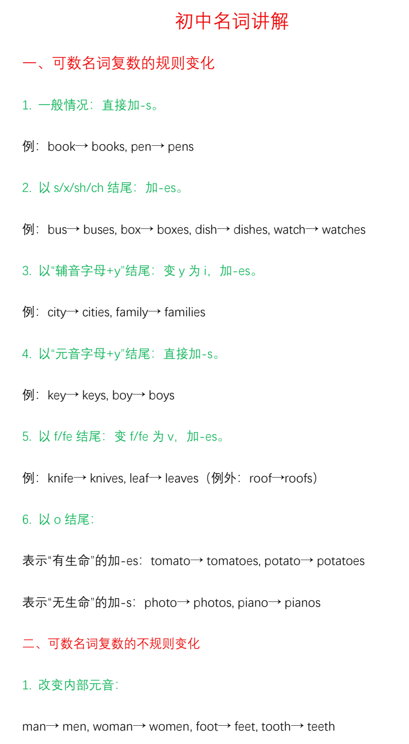 初中名词讲解

一、可数名词复数的规则变化

1. 一般情况：直接加-s。

例：book→ books, pen→ pens

2. 以 s/x/sh/ch 结尾：加-es。

例：bus→ buses, box→ boxes, dish→ dishes, watch→ watches

3. 以"辅音字母+y"结尾：变 y 为 i，加-es。

例：city→ cities, family→ families

4. 以"元音字母+y"结尾：直接加-s。

例：key→ keys, boy→ boys

5. 以 f/fe 结尾：变 f/fe 为 v，加-es。

例：knife→ knives, leaf→ leaves（例外：roof→roofs）

6. 以 o 结尾：

表示"有生命"的加-es：tomato→ tomatoes, potato→ potatoes

表示"无生命"的加-s：photo→ photos, piano→ pianos

二、可数名词复数的不规则变化

1. 改变内部元音：

man→ men, woman→ women, foot→ feet, tooth→ teeth